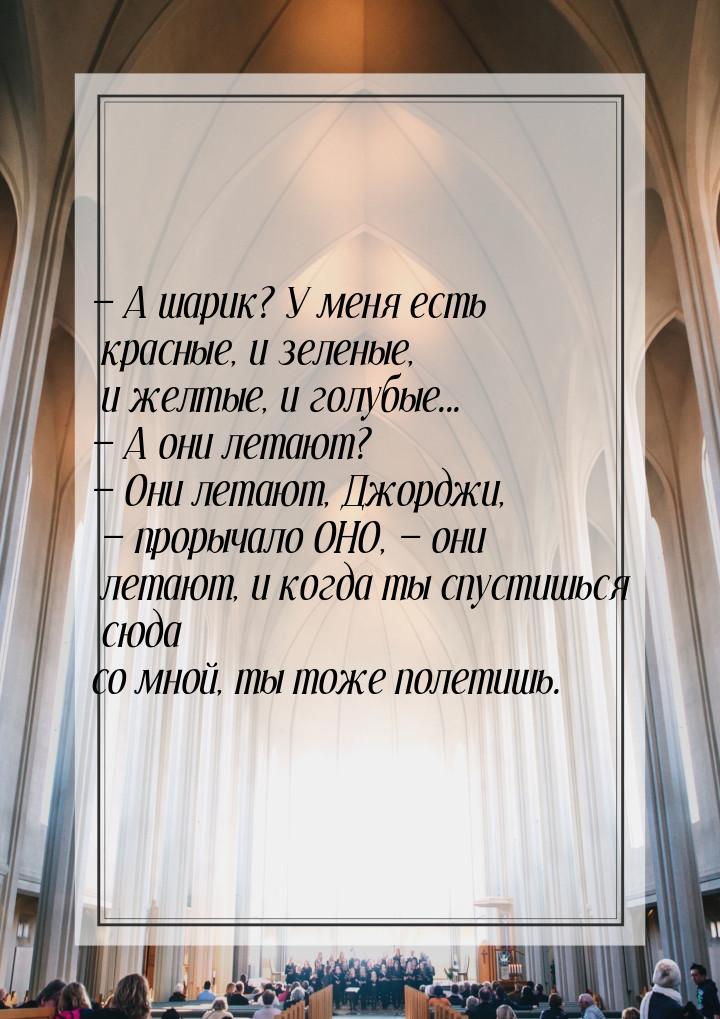 – А шарик? У меня есть красные, и зеленые, и желтые, и голубые...
– А они летают?
– Они летают, Джорджи, – прорычало ОНО, – они летают, и когда ты спустишься сюда со мной, ты тоже полетишь.